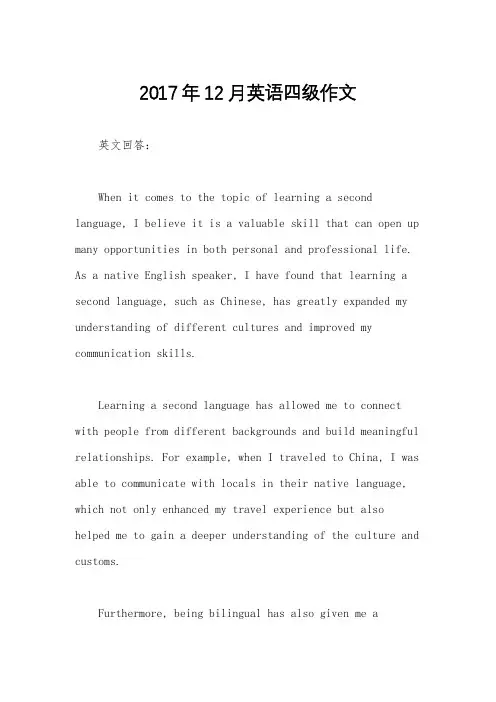 2017年12月英语四级作文

英文回答：

When it comes to the topic of learning a second language, I believe it is a valuable skill that can open up many opportunities in both personal and professional life. As a native English speaker, I have found that learning a second language, such as Chinese, has greatly expanded my understanding of different cultures and improved my communication skills.

Learning a second language has allowed me to connect with people from different backgrounds and build meaningful relationships. For example, when I traveled to China, I was able to communicate with locals in their native language, which not only enhanced my travel experience but also helped me to gain a deeper understanding of the culture and customs.

Furthermore, being bilingual has also given me a